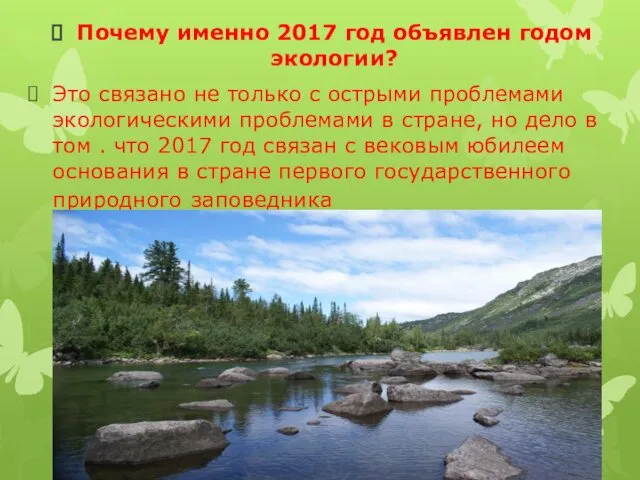 Почему именно 2017 год объявлен годом экологии?

Это связано не только с острыми проблемами экологическими проблемами в стране, но дело в том . что 2017 год связан с вековым юбилеем основания в стране первого государственного природного заповедника